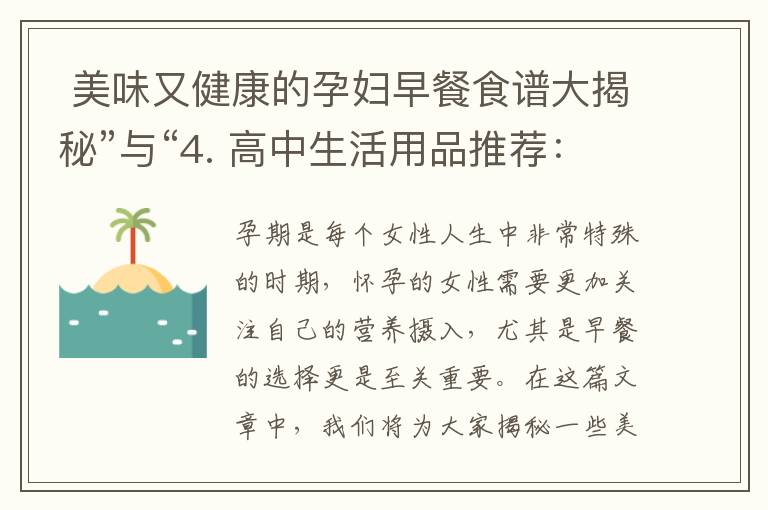 美味又健康的孕妇早餐食谱大揭秘”与“4. 高中生活用品推荐：

孕期是每个女性人生中非常特殊的时期，怀孕的女性需要更加关注自己的营养摄入，尤其是早餐的选择更是至关重要。在这篇文章中，我们将为大家揭秘一些美